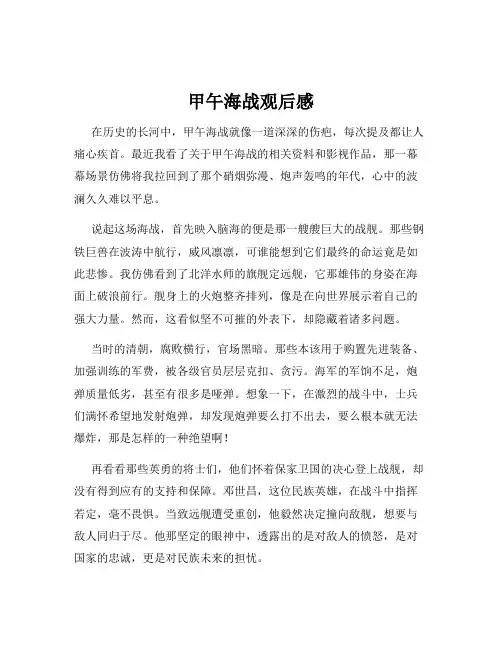 甲午海战观后感

在历史的长河中，甲午海战就像一道深深的伤疤，每次提及都让人痛心疾首。最近我看了关于甲午海战的相关资料和影视作品，那一幕幕场景仿佛将我拉回到了那个硝烟弥漫、炮声轰鸣的年代，心中的波澜久久难以平息。

说起这场海战，首先映入脑海的便是那一艘艘巨大的战舰。那些钢铁巨兽在波涛中航行，威风凛凛，可谁能想到它们最终的命运竟是如此悲惨。我仿佛看到了北洋水师的旗舰定远舰，它那雄伟的身姿在海面上破浪前行。舰身上的火炮整齐排列，像是在向世界展示着自己的强大力量。然而，这看似坚不可摧的外表下，却隐藏着诸多问题。

当时的清朝，腐败横行，官场黑暗。那些本该用于购置先进装备、加强训练的军费，被各级官员层层克扣、贪污。海军的军饷不足，炮弹质量低劣，甚至有很多是哑弹。想象一下，在激烈的战斗中，士兵们满怀希望地发射炮弹，却发现炮弹要么打不出去，要么根本就无法爆炸，那是怎样的一种绝望啊！

再看看那些英勇的将士们，他们怀着保家卫国的决心登上战舰，却没有得到应有的支持和保障。邓世昌，这位民族英雄，在战斗中指挥若定，毫不畏惧。当致远舰遭受重创，他毅然决定撞向敌舰，想要与敌人同归于尽。他那坚定的眼神中，透露出的是对敌人的愤怒，是对国家的忠诚，更是对民族未来的担忧。